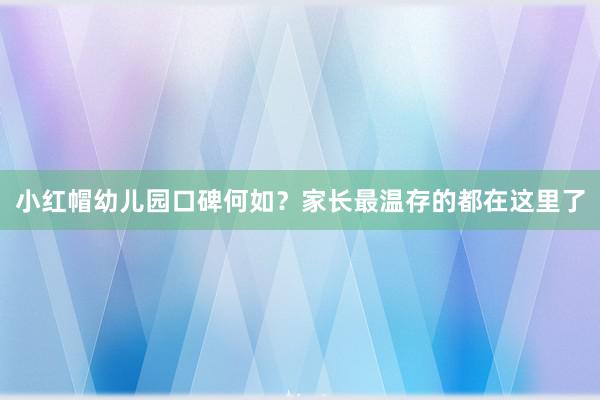 小红帽幼儿园口碑何如？家长最温存的都在这里了